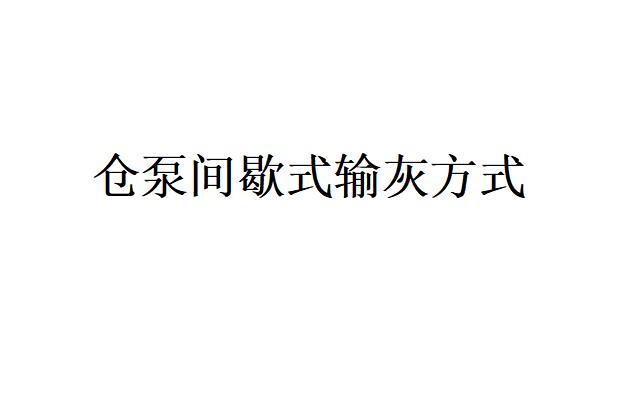 仓泵间歇式输灰方式